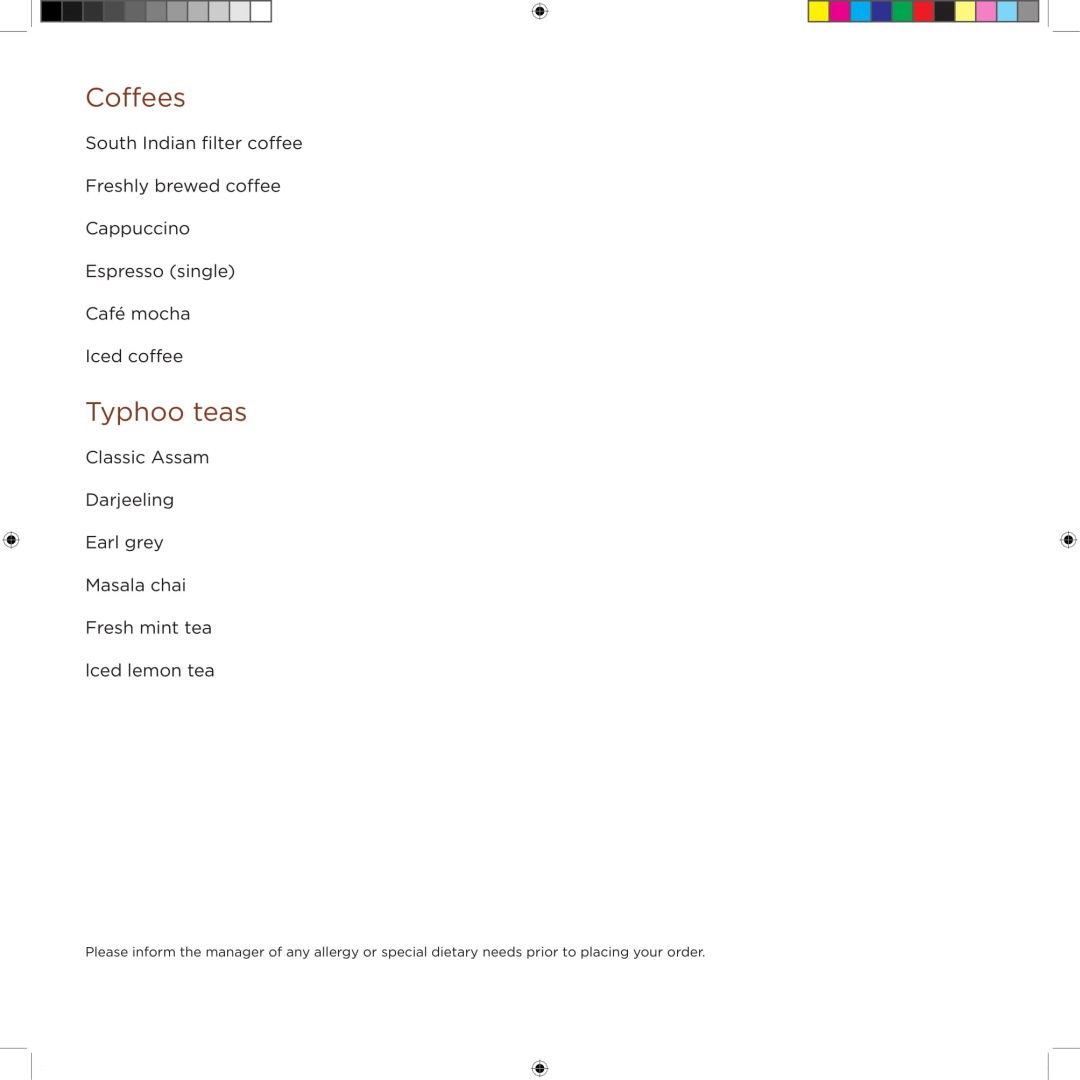 Coffees

South Indian filter coffee

Freshly brewed coffee

Cappuccino

Espresso (single)

Café mocha

Iced coffee

Typhoo teas

Classic Assam

Darjeeling

Earl grey

Masala chai

Fresh mint tea

Iced lemon tea

Please inform the manager of any allergy or special dietary needs prior to placing your order.